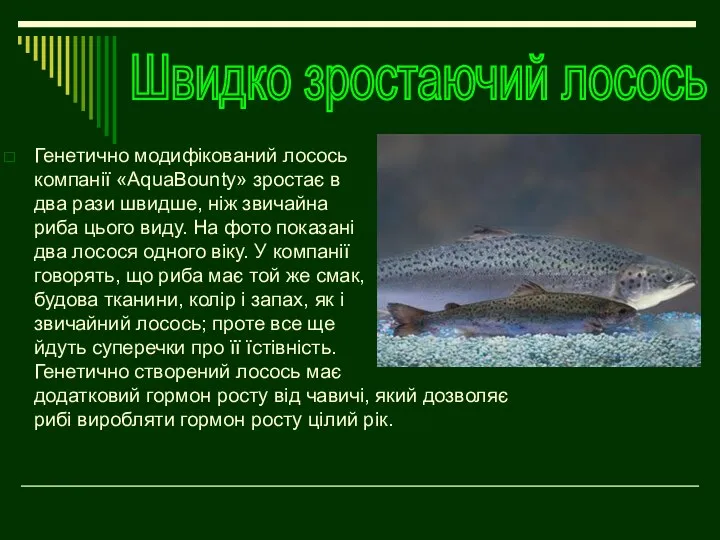 Швидко зростаючий лосось

Генетично модифікований лосось компанії «AquaBounty» зростає в два рази швидше, ніж звичайна риба цього виду. На фото показані два лосося одного віку. У компанії говорять, що риба має той же смак, будова тканини, колір і запах, як і звичайний лосось; проте все ще йдуть суперечки про її їстівність. Генетично створений лосось має додатковий гормон росту від чавичі, який дозволяє рибі виробляти гормон росту цілий рік.